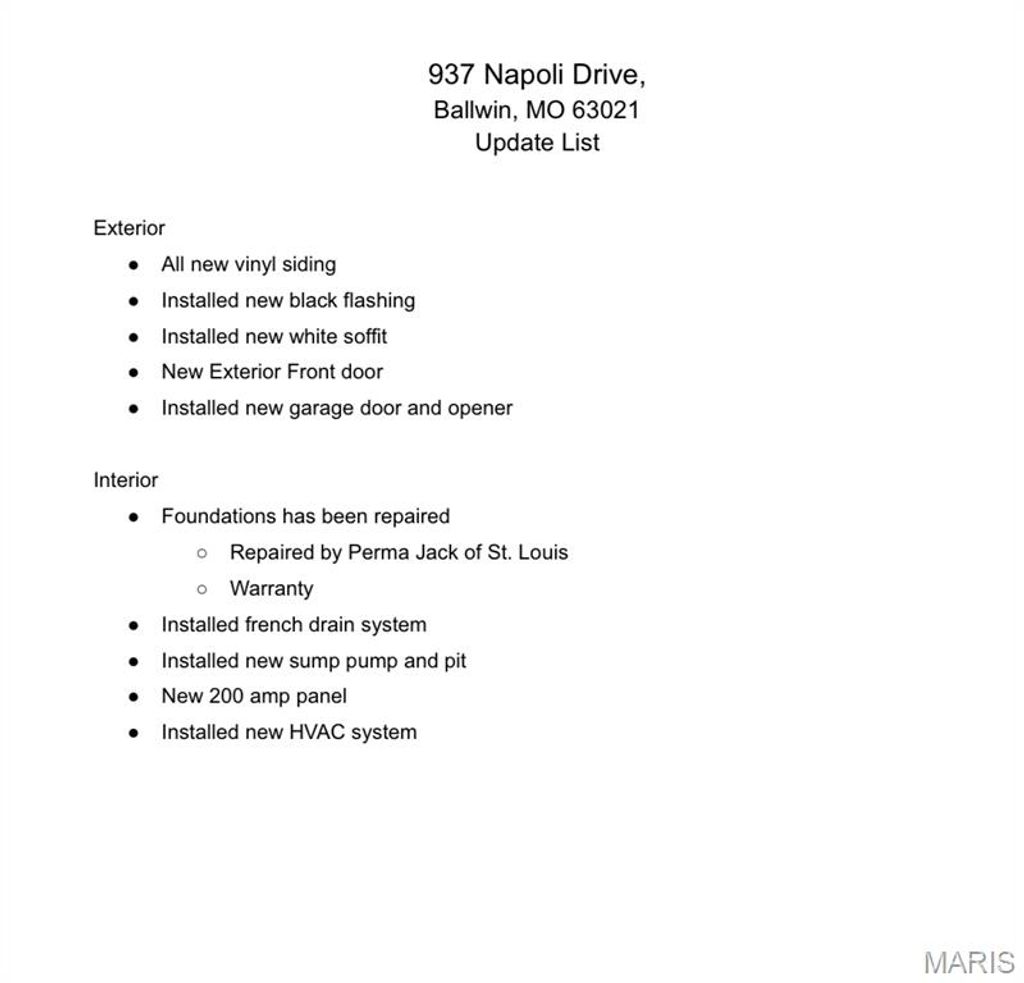 937 Napoli Drive,
Ballwin, MO 63021
Update List

Exterior

- All new vinyl siding
- Installed new black flashing
- Installed new white soffit
- New Exterior Front door
- Installed new garage door and opener

Interior

- Foundations has been repaired
  - Repaired by Perma Jack of St. Louis
  - Warranty
- Installed french drain system
- Installed new sump pump and pit
- New 200 amp panel
- Installed new HVAC system

MARIS